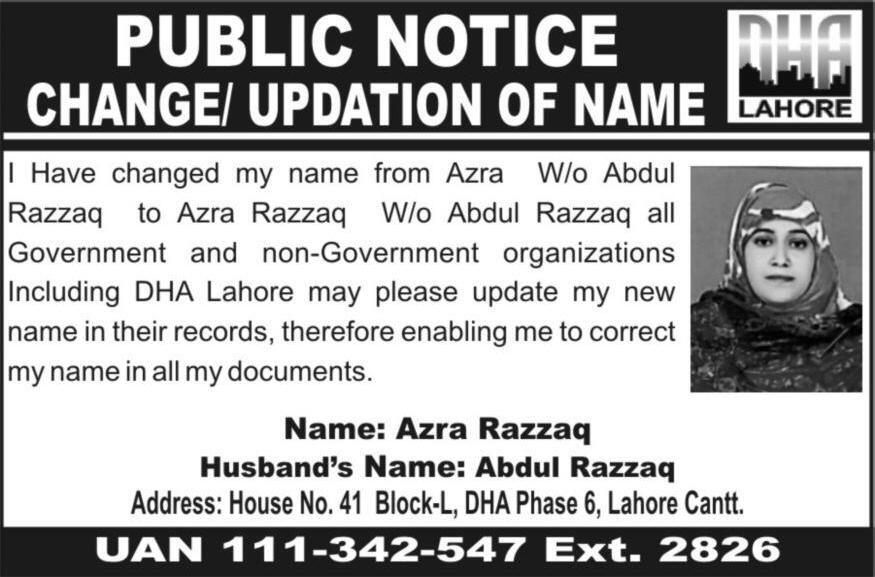 PUBLIC NOTICE
CHANGE/ UPDATION OF NAME

DHA
LAHORE

I Have changed my name from Azra W/o Abdul Razzaq to Azra Razzaq W/o Abdul Razzaq all Government and non-Government organizations Including DHA Lahore may please update my new name in their records, therefore enabling me to correct my name in all my documents.

Name: Azra Razzaq
Husband's Name: Abdul Razzaq
Address: House No. 41 Block-L, DHA Phase 6, Lahore Cantt.

UAN 111-342-547 Ext. 2826